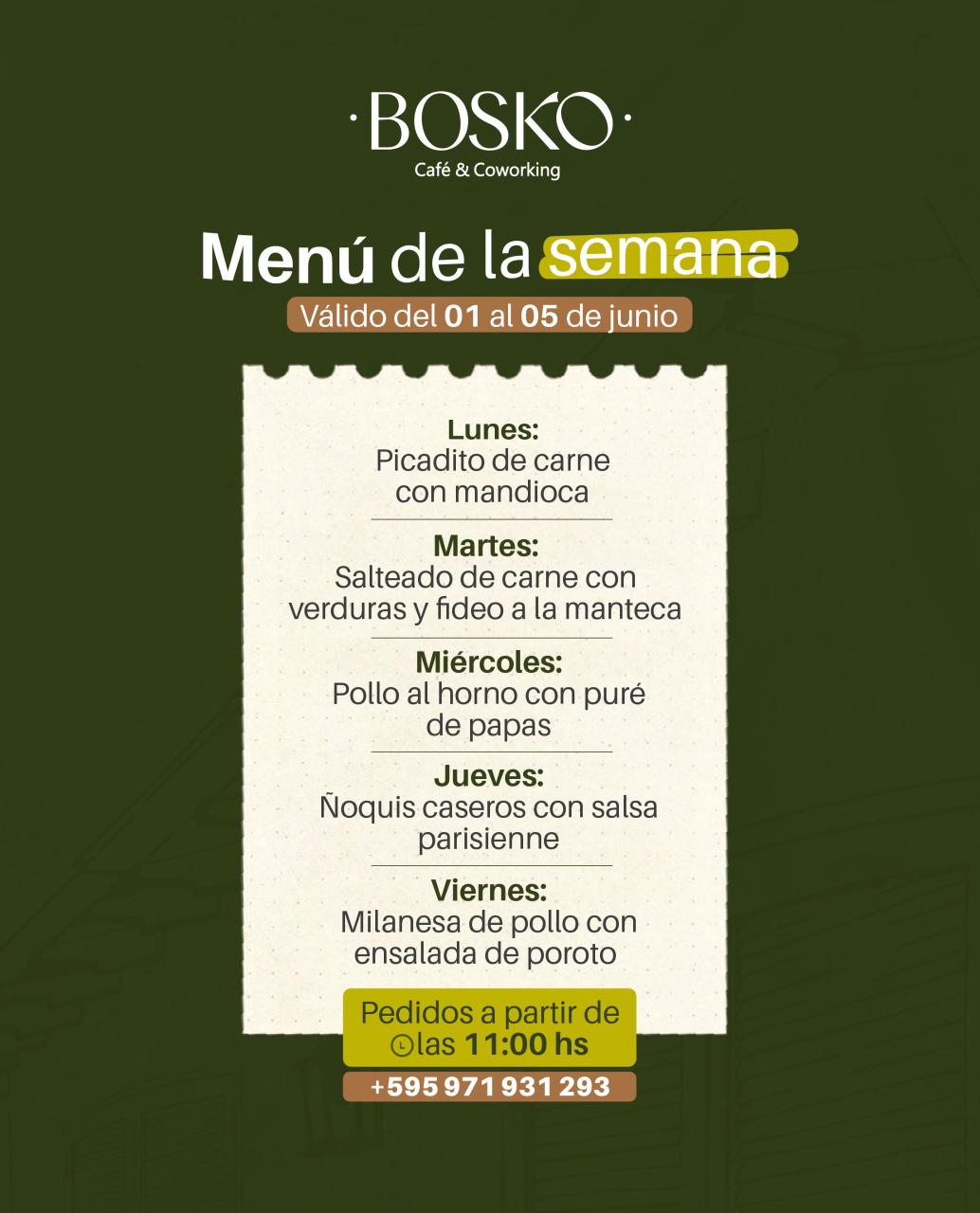 ·BOSKO·
Café & Coworking

Menú de la semana

Válido del 01 al 05 de junio

Lunes:
Picadito de carne con mandioca

Martes:
Salteado de carne con verduras y fideo a la manteca

Miércoles:
Pollo al horno con puré de papas

Jueves:
Ñoquis caseros con salsa parisienne

Viernes:
Milanesa de pollo con ensalada de poroto

Pedidos a partir de las 11:00 hs

+595 971 931 293